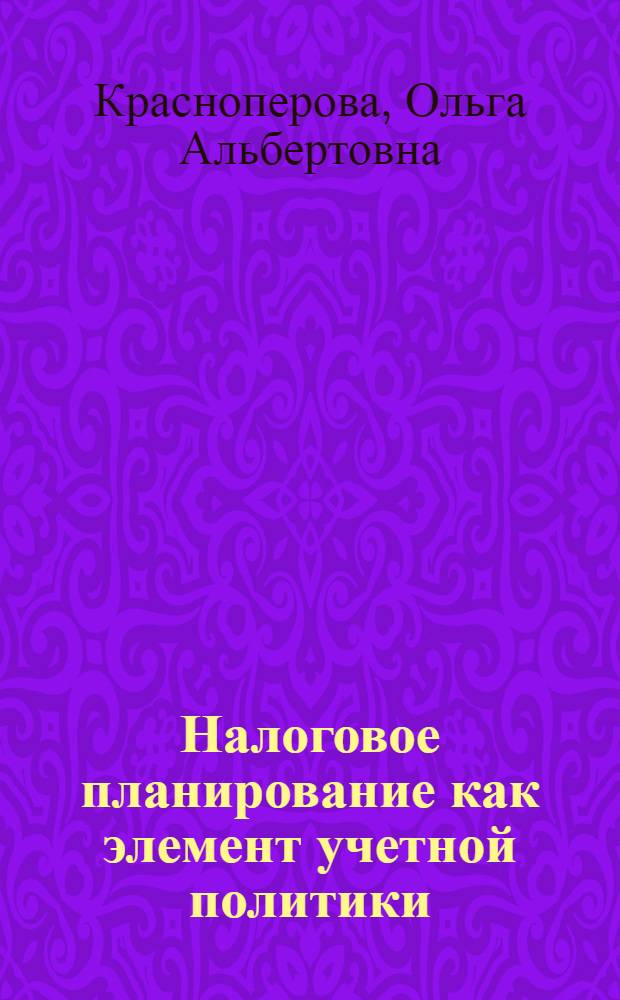 Красноперова, Ольга Альбертовна

Налоговое планирование как элемент учетной политики